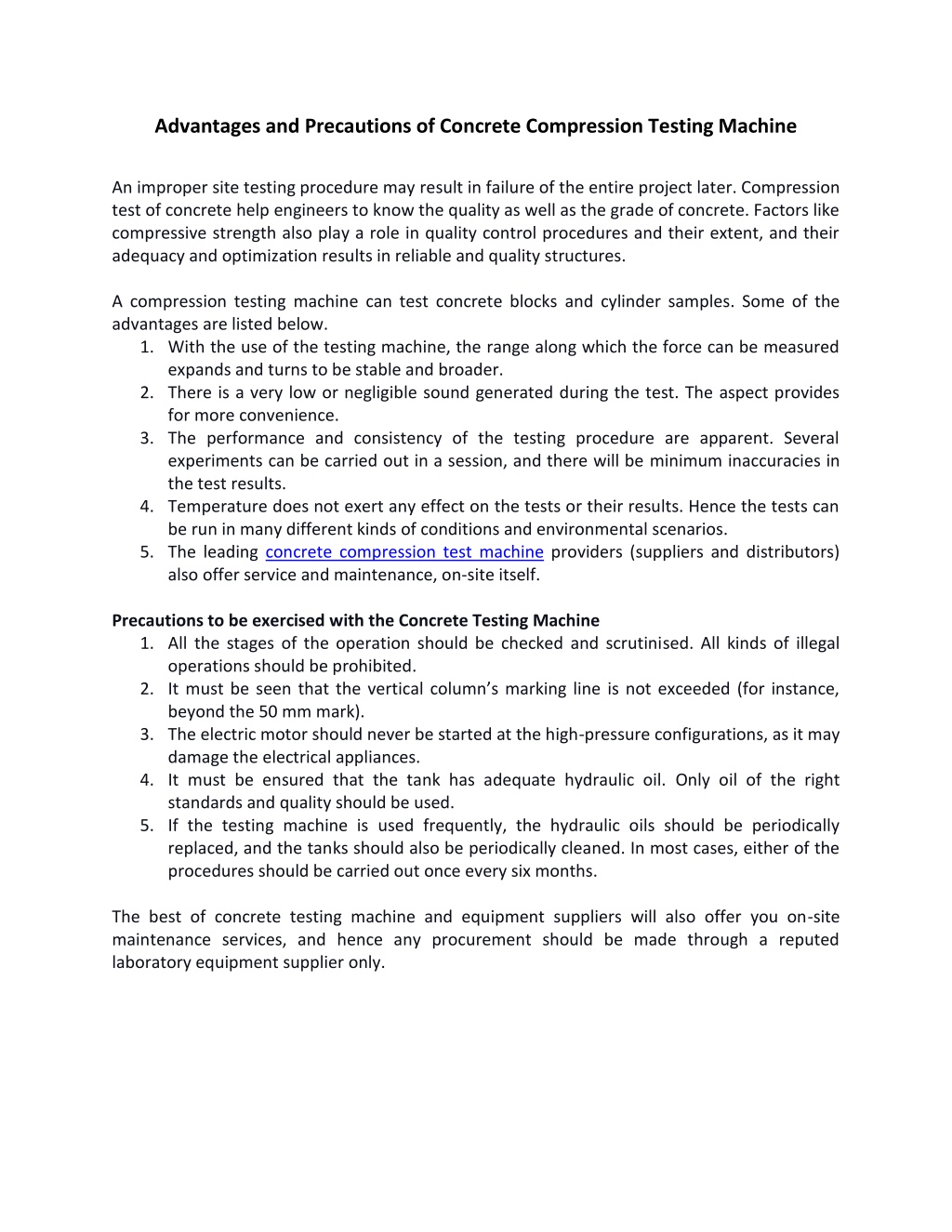 Advantages and Precautions of Concrete Compression Testing Machine

An improper site testing procedure may result in failure of the entire project later. Compression test of concrete help engineers to know the quality as well as the grade of concrete. Factors like compressive strength also play a role in quality control procedures and their extent, and their adequacy and optimization results in reliable and quality structures.

A compression testing machine can test concrete blocks and cylinder samples. Some of the advantages are listed below.
1. With the use of the testing machine, the range along which the force can be measured expands and turns to be stable and broader.
2. There is a very low or negligible sound generated during the test. The aspect provides for more convenience.
3. The performance and consistency of the testing procedure are apparent. Several experiments can be carried out in a session, and there will be minimum inaccuracies in the test results.
4. Temperature does not exert any effect on the tests or their results. Hence the tests can be run in many different kinds of conditions and environmental scenarios.
5. The leading concrete compression test machine providers (suppliers and distributors) also offer service and maintenance, on-site itself.

Precautions to be exercised with the Concrete Testing Machine
1. All the stages of the operation should be checked and scrutinised. All kinds of illegal operations should be prohibited.
2. It must be seen that the vertical column's marking line is not exceeded (for instance, beyond the 50 mm mark).
3. The electric motor should never be started at the high-pressure configurations, as it may damage the electrical appliances.
4. It must be ensured that the tank has adequate hydraulic oil. Only oil of the right standards and quality should be used.
5. If the testing machine is used frequently, the hydraulic oils should be periodically replaced, and the tanks should also be periodically cleaned. In most cases, either of the procedures should be carried out once every six months.

The best of concrete testing machine and equipment suppliers will also offer you on-site maintenance services, and hence any procurement should be made through a reputed laboratory equipment supplier only.